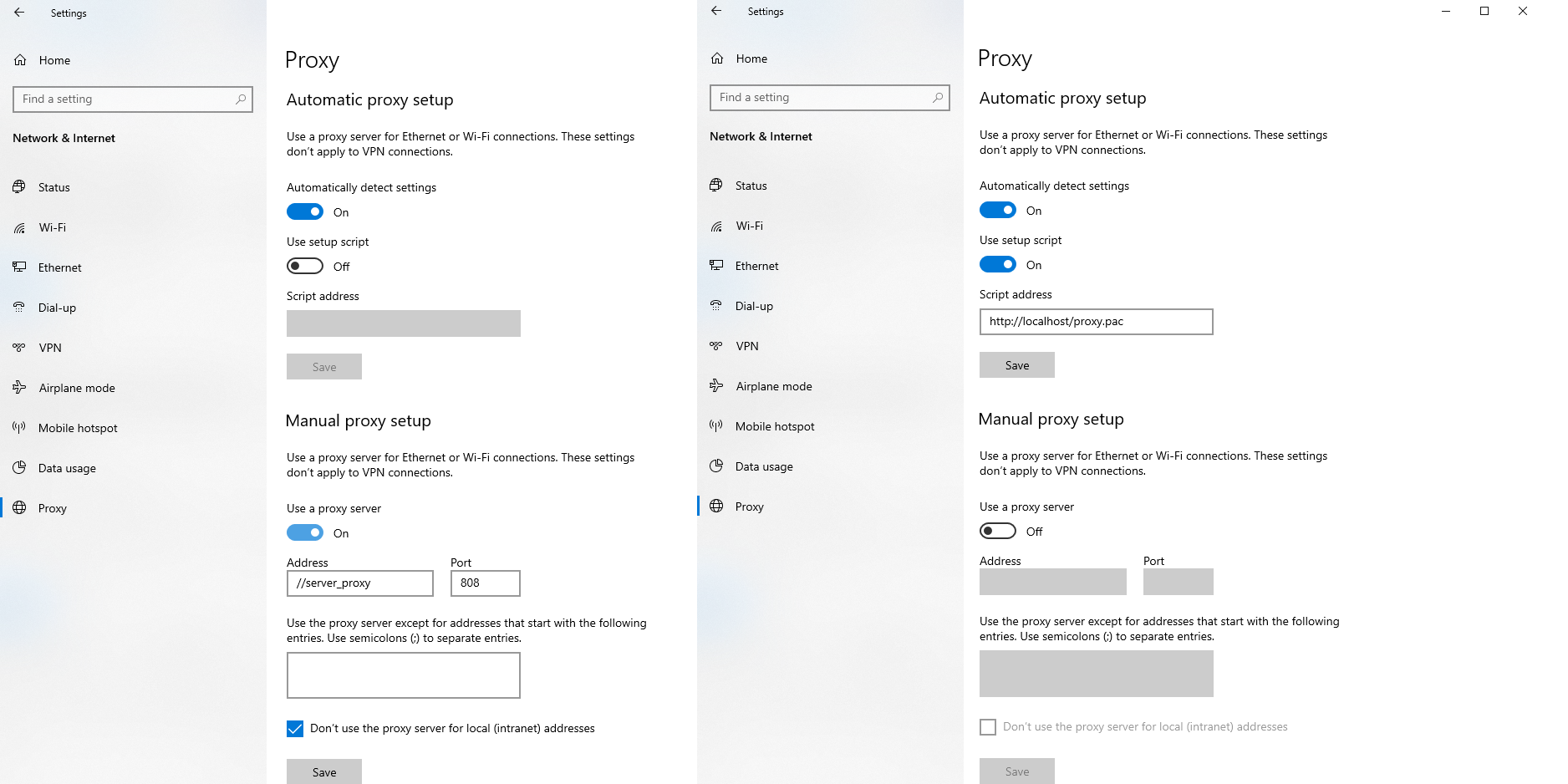 Settings

Home

Find a setting

Network & Internet

Status

Wi-Fi

Ethernet

Dial-up

VPN

Airplane mode

Mobile hotspot

Data usage

Proxy

Proxy

Automatic proxy setup

Use a proxy server for Ethernet or Wi-Fi connections. These settings don't apply to VPN connections.

Automatically detect settings

On

Use setup script

Off

Script address

Save

Manual proxy setup

Use a proxy server for Ethernet or Wi-Fi connections. These settings don't apply to VPN connections.

Use a proxy server

On

Address

//server_proxy

Port

808

Use the proxy server except for addresses that start with the following entries. Use semicolons (;) to separate entries.

Don't use the proxy server for local (intranet) addresses

Save

Settings

Home

Find a setting

Network & Internet

Status

Wi-Fi

Ethernet

Dial-up

VPN

Airplane mode

Mobile hotspot

Data usage

Proxy

Proxy

Automatic proxy setup

Use a proxy server for Ethernet or Wi-Fi connections. These settings don't apply to VPN connections.

Automatically detect settings

On

Use setup script

On

Script address

http://localhost/proxy.pac

Save

Manual proxy setup

Use a proxy server for Ethernet or Wi-Fi connections. These settings don't apply to VPN connections.

Use a proxy server

Off

Address

Port

Use the proxy server except for addresses that start with the following entries. Use semicolons (;) to separate entries.

Don't use the proxy server for local (intranet) addresses

Save